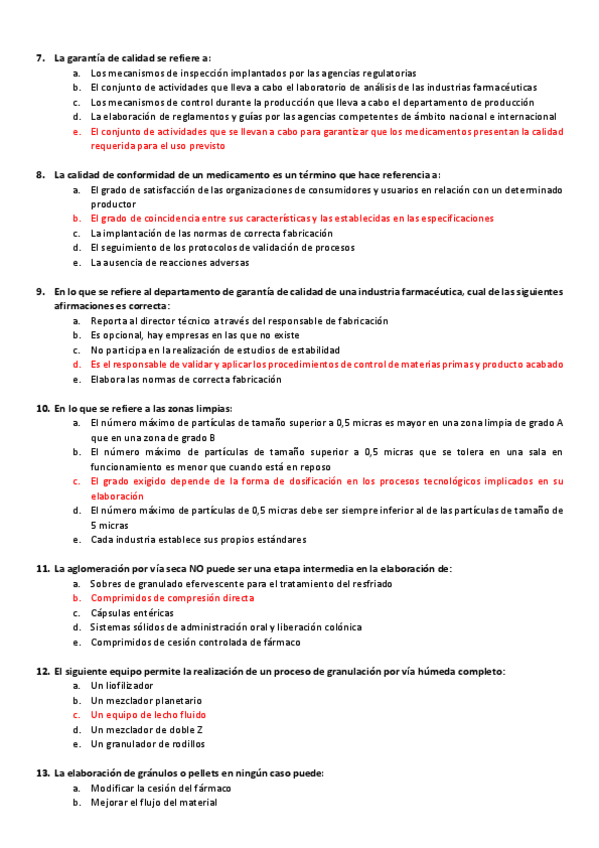 7. La garantía de calidad se refiere a:

a. Los mecanismos de inspección implantados por las agencias regulatorias
b. El conjunto de actividades que lleva a cabo el laboratorio de análisis de las industrias farmacéuticas
c. Los mecanismos de control durante la producción que lleva a cabo el departamento de producción
d. La elaboración de reglamentos y guías por las agencias competentes de ámbito nacional e internacional
e. El conjunto de actividades que se llevan a cabo para garantizar que los medicamentos presentan la calidad requerida para el uso previsto

8. La calidad de conformidad de un medicamento es un término que hace referencia a:

a. El grado de satisfacción de las organizaciones de consumidores y usuarios en relación con un determinado productor
b. El grado de coincidencia entre sus características y las establecidas en las especificaciones
c. La implantación de las normas de correcta fabricación
d. El seguimiento de los protocolos de validación de procesos
e. La ausencia de reacciones adversas

9. En lo que se refiere al departamento de garantía de calidad de una industria farmacéutica, cual de las siguientes afirmaciones es correcta:

a. Reporta al director técnico a través del responsable de fabricación
b. Es opcional, hay empresas en las que no existe
c. No participa en la realización de estudios de estabilidad
d. Es el responsable de validar y aplicar los procedimientos de control de materias primas y producto acabado
e. Elabora las normas de correcta fabricación

10. En lo que se refiere a las zonas limpias:

a. El número máximo de partículas de tamaño superior a 0,5 micras es mayor en una zona limpia de grado A que en una zona de grado B
b. El número máximo de partículas de tamaño superior a 0,5 micras que se tolera en una sala en funcionamiento es menor que cuando está en reposo
c. El grado exigido depende de la forma de dosificación en los procesos tecnológicos implicados en su elaboración
d. El número máximo de partículas de 0,5 micras debe ser siempre inferior al de las partículas de tamaño de 5 micras
e. Cada industria establece sus propios estándares

11. La aglomeración por vía seca NO puede ser una etapa intermedia en la elaboración de:

a. Sobres de granulado efervescente para el tratamiento del resfriado
b. Comprimidos de compresión directa
c. Cápsulas entéricas
d. Sistemas sólidos de administración oral y liberación colónica
e. Comprimidos de cesión controlada de fármaco

12. El siguiente equipo permite la realización de un proceso de granulación por vía húmeda completo:

a. Un liofilizador
b. Un mezclador planetario
c. Un equipo de lecho fluido
d. Un mezclador de doble Z
e. Un granulador de rodillos

13. La elaboración de gránulos o pellets en ningún caso puede:

a. Modificar la cesión del fármaco
b. Mejorar el flujo del material